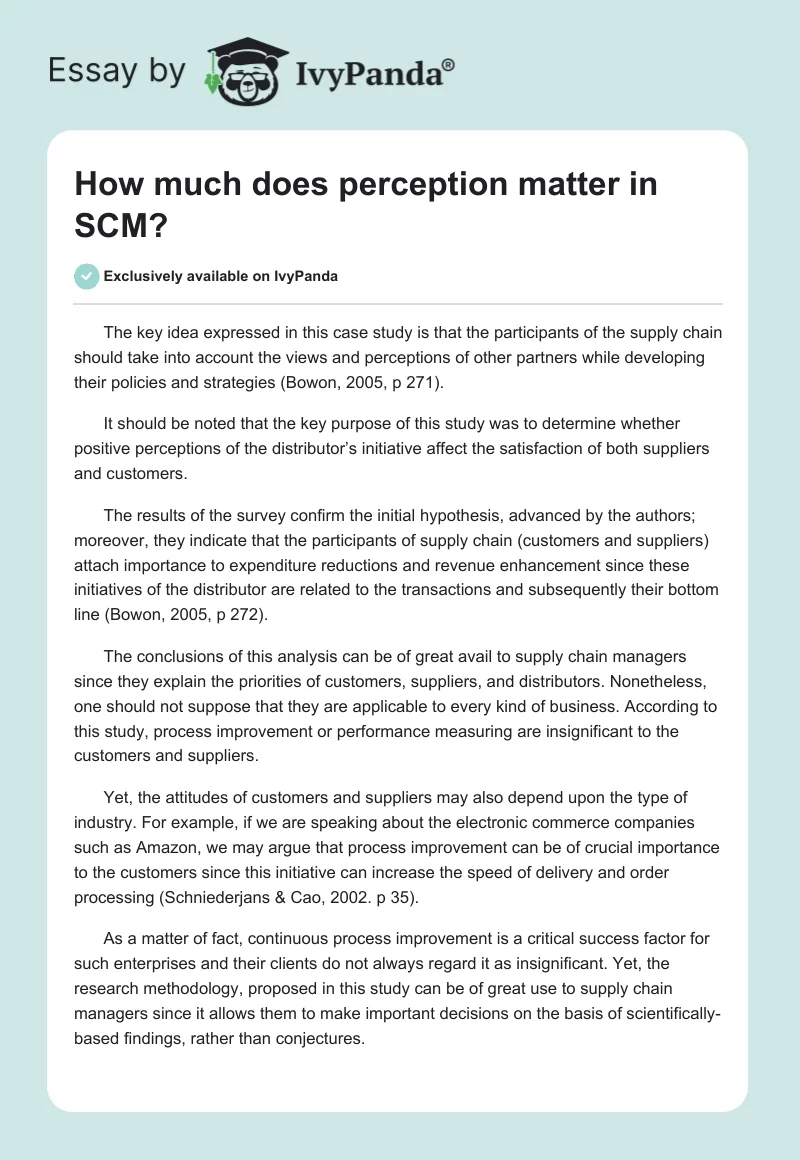 Essay by IvyPanda®

How much does perception matter in SCM?

Exclusively available on IvyPanda

The key idea expressed in this case study is that the participants of the supply chain should take into account the views and perceptions of other partners while developing their policies and strategies (Bowon, 2005, p 271).

It should be noted that the key purpose of this study was to determine whether positive perceptions of the distributor's initiative affect the satisfaction of both suppliers and customers.

The results of the survey confirm the initial hypothesis, advanced by the authors; moreover, they indicate that the participants of supply chain (customers and suppliers) attach importance to expenditure reductions and revenue enhancement since these initiatives of the distributor are related to the transactions and subsequently their bottom line (Bowon, 2005, p 272).

The conclusions of this analysis can be of great avail to supply chain managers since they explain the priorities of customers, suppliers, and distributors. Nonetheless, one should not suppose that they are applicable to every kind of business. According to this study, process improvement or performance measuring are insignificant to the customers and suppliers.

Yet, the attitudes of customers and suppliers may also depend upon the type of industry. For example, if we are speaking about the electronic commerce companies such as Amazon, we may argue that process improvement can be of crucial importance to the customers since this initiative can increase the speed of delivery and order processing (Schniederjans & Cao, 2002. p 35).

As a matter of fact, continuous process improvement is a critical success factor for such enterprises and their clients do not always regard it as insignificant. Yet, the research methodology, proposed in this study can be of great use to supply chain managers since it allows them to make important decisions on the basis of scientifically-based findings, rather than conjectures.